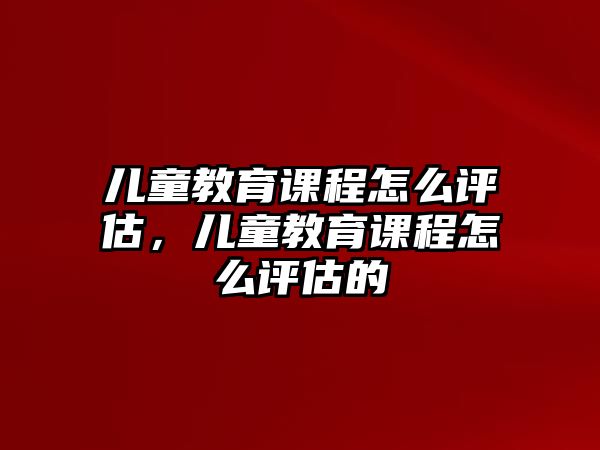 儿童教育课程怎么评估，儿童教育课程怎么评估的